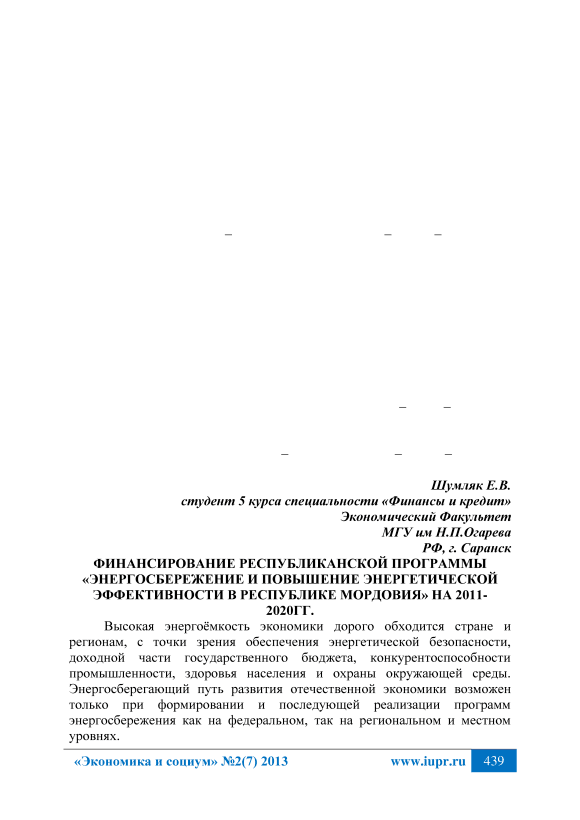 –  –  –

–  –

–  –  –

Шумляк Е.В.
студент 5 курса специальности «Финансы и кредит»
Экономический Факультет
МГУ им Н.П.Огарева
РФ, г. Саранск

ФИНАНСИРОВАНИЕ РЕСПУБЛИКАНСКОЙ ПРОГРАММЫ «ЭНЕРГОСБЕРЕЖЕНИЕ И ПОВЫШЕНИЕ ЭНЕРГЕТИЧЕСКОЙ ЭФФЕКТИВНОСТИ В РЕСПУБЛИКЕ МОРДОВИЯ» НА 2011-2020ГГ.

Высокая энергоёмкость экономики дорого обходится стране и регионам, с точки зрения обеспечения энергетической безопасности, доходной части государственного бюджета, конкурентоспособности промышленности, здоровья населения и охраны окружающей среды. Энергосберегающий путь развития отечественной экономики возможен только при формировании и последующей реализации программ энергосбережения как на федеральном, так на региональном и местном уровнях.

«Экономика и социум» №2(7) 2013   www.iupr.ru   439